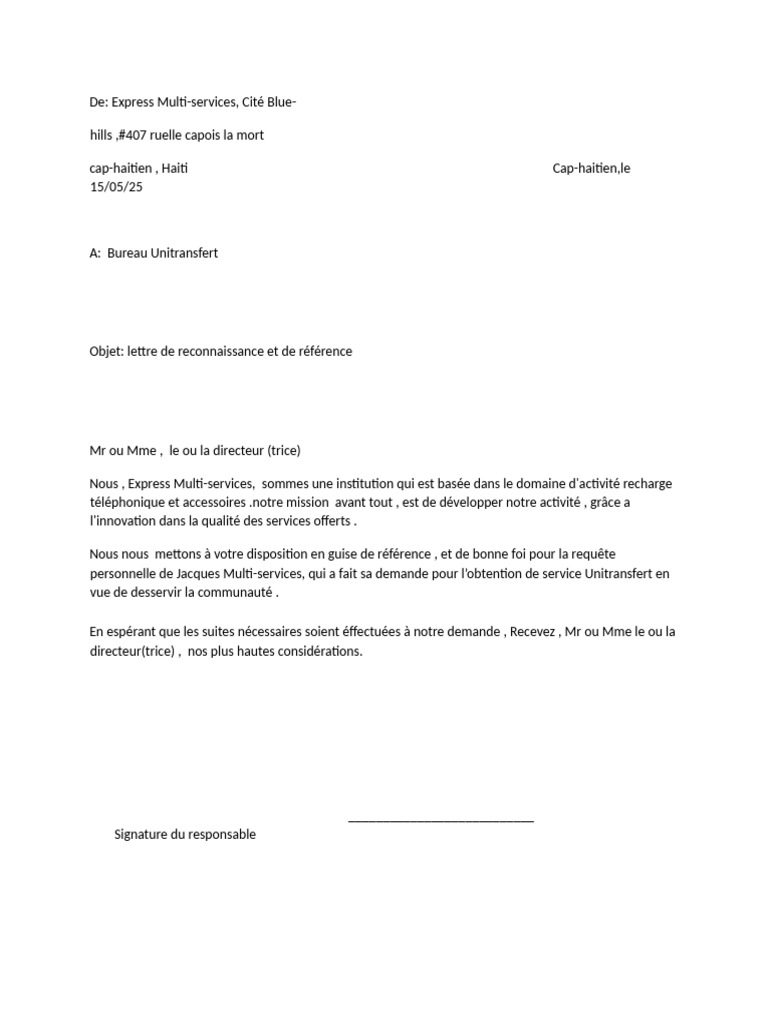 De: Express Multi-services, Cité Blue-

hills ,#407 ruelle capois la mort

cap-haitien , Haiti Cap-haitien,le 15/05/25

A: Bureau Unitransfert

Objet: lettre de reconnaissance et de référence

Mr ou Mme , le ou la directeur (trice)

Nous , Express Multi-services, sommes une institution qui est basée dans le domaine d'activité recharge téléphonique et accessoires .notre mission avant tout , est de développer notre activité , grâce a l'innovation dans la qualité des services offerts .

Nous nous mettons à votre disposition en guise de référence , et de bonne foi pour la requête personnelle de Jacques Multi-services, qui a fait sa demande pour l'obtention de service Unitransfert en vue de desservir la communauté .

En espérant que les suites nécessaires soient éffectuées à notre demande , Recevez , Mr ou Mme le ou la directeur(trice) , nos plus hautes considérations.

___________________________

Signature du responsable